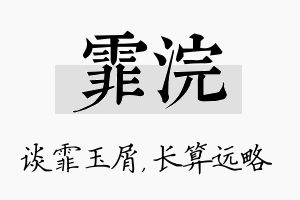 霏浣

谈霏玉屑，长算远略